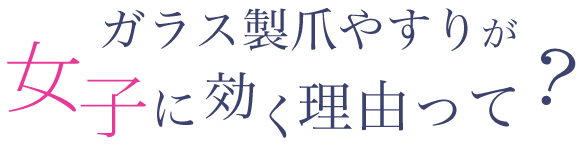 ガラス製爪やすりが
女子に効く理由って？